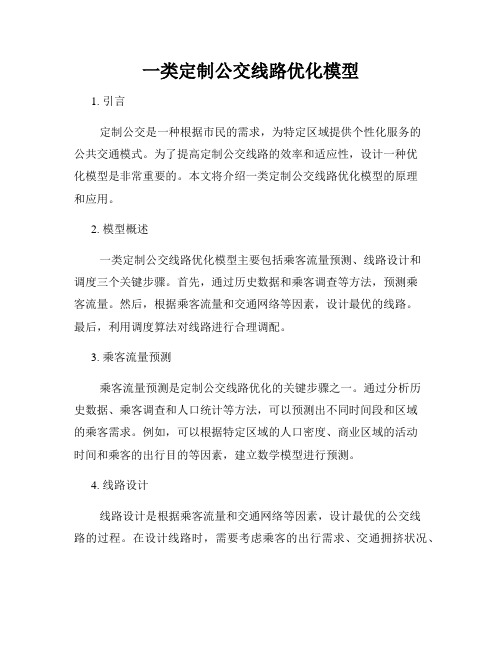 一类定制公交线路优化模型

1. 引言

定制公交是一种根据市民的需求，为特定区域提供个性化服务的公共交通模式。为了提高定制公交线路的效率和适应性，设计一种优化模型是非常重要的。本文将介绍一类定制公交线路优化模型的原理和应用。

2. 模型概述

一类定制公交线路优化模型主要包括乘客流量预测、线路设计和调度三个关键步骤。首先，通过历史数据和乘客调查等方法，预测乘客流量。然后，根据乘客流量和交通网络等因素，设计最优的线路。最后，利用调度算法对线路进行合理调配。

3. 乘客流量预测

乘客流量预测是定制公交线路优化的关键步骤之一。通过分析历史数据、乘客调查和人口统计等方法，可以预测出不同时间段和区域的乘客需求。例如，可以根据特定区域的人口密度、商业区域的活动时间和乘客的出行目的等因素，建立数学模型进行预测。

4. 线路设计

线路设计是根据乘客流量和交通网络等因素，设计最优的公交线路的过程。在设计线路时，需要考虑乘客的出行需求、交通拥挤状况、